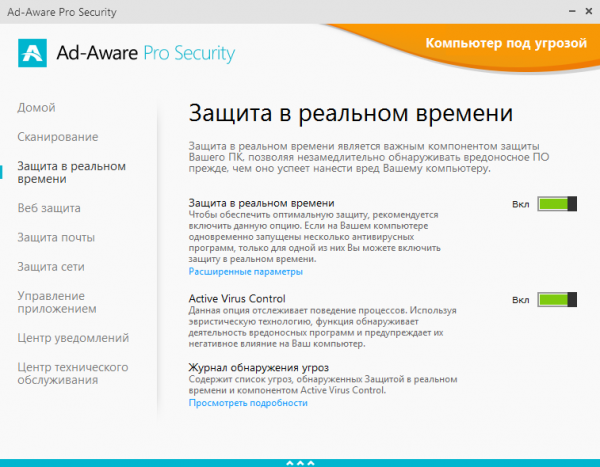 Ad-Aware Pro Security

Ad-Aware Pro Security

Компьютер под угрозой

Домой

Сканирование

Защита в реальном времени

Веб защита

Защита почты

Защита сети

Управление приложением

Центр уведомлений

Центр технического обслуживания

Защита в реальном времени

Защита в реальном времени является важным компонентом защиты Вашего ПК, позволяя незамедлительно обнаруживать вредоносное ПО прежде, чем оно успеет нанести вред Вашему компьютеру.

Защита в реальном времени
Чтобы обеспечить оптимальную защиту, рекомендуется включить данную опцию. Если на Вашем компьютере одновременно запущены несколько антивирусных программ, только для одной из них Вы можете включить защиту в реальном времени.
Расширенные параметры

Вкл

Active Virus Control
Данная опция отслеживает поведение процессов. Используя эвристическую технологию, функция обнаруживает деятельность вредоносных программ и предупреждает их негативное влияние на Ваш компьютер.

Вкл

Журнал обнаружения угроз
Содержит список угроз, обнаруженных Защитой в реальном времени и компонентом Active Virus Control.
Просмотреть подробности